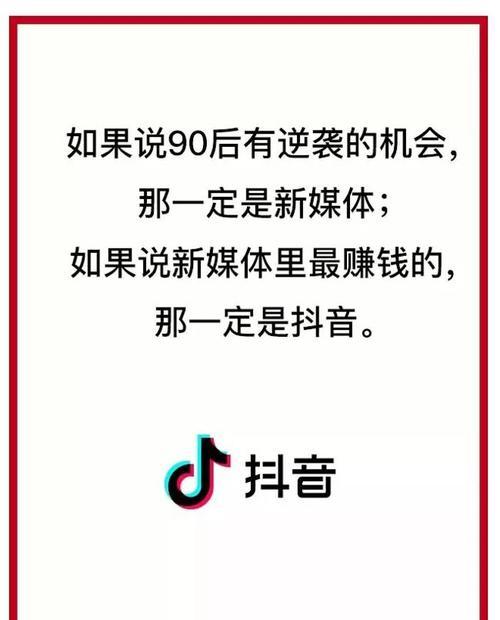 如果说90后有逆袭的机会，
那一定是新媒体；
如果说新媒体里最赚钱的，
那一定是抖音。

抖音